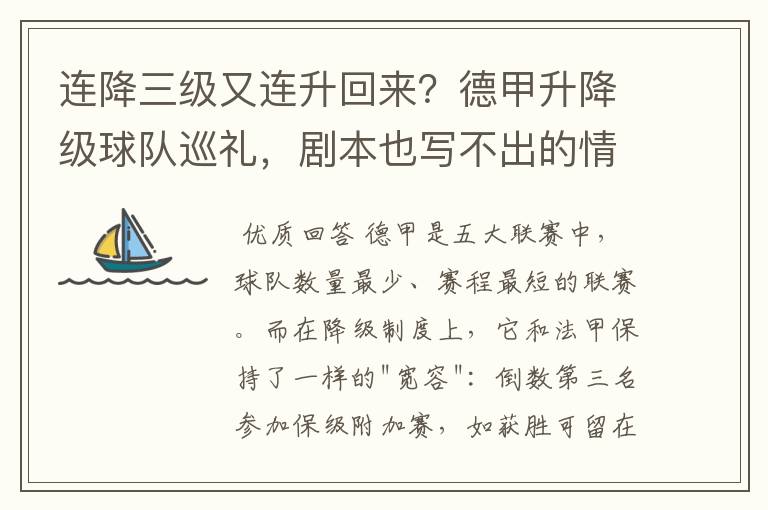 连降三级又连升回来？德甲升降级球队巡礼，剧本也写不出的情

优质回答 德甲是五大联赛中，球队数量最少、赛程最短的联赛。而在降级制度上，它和法甲保持了一样的"宽容"：倒数第三名参加保级附加赛，如获胜可留在